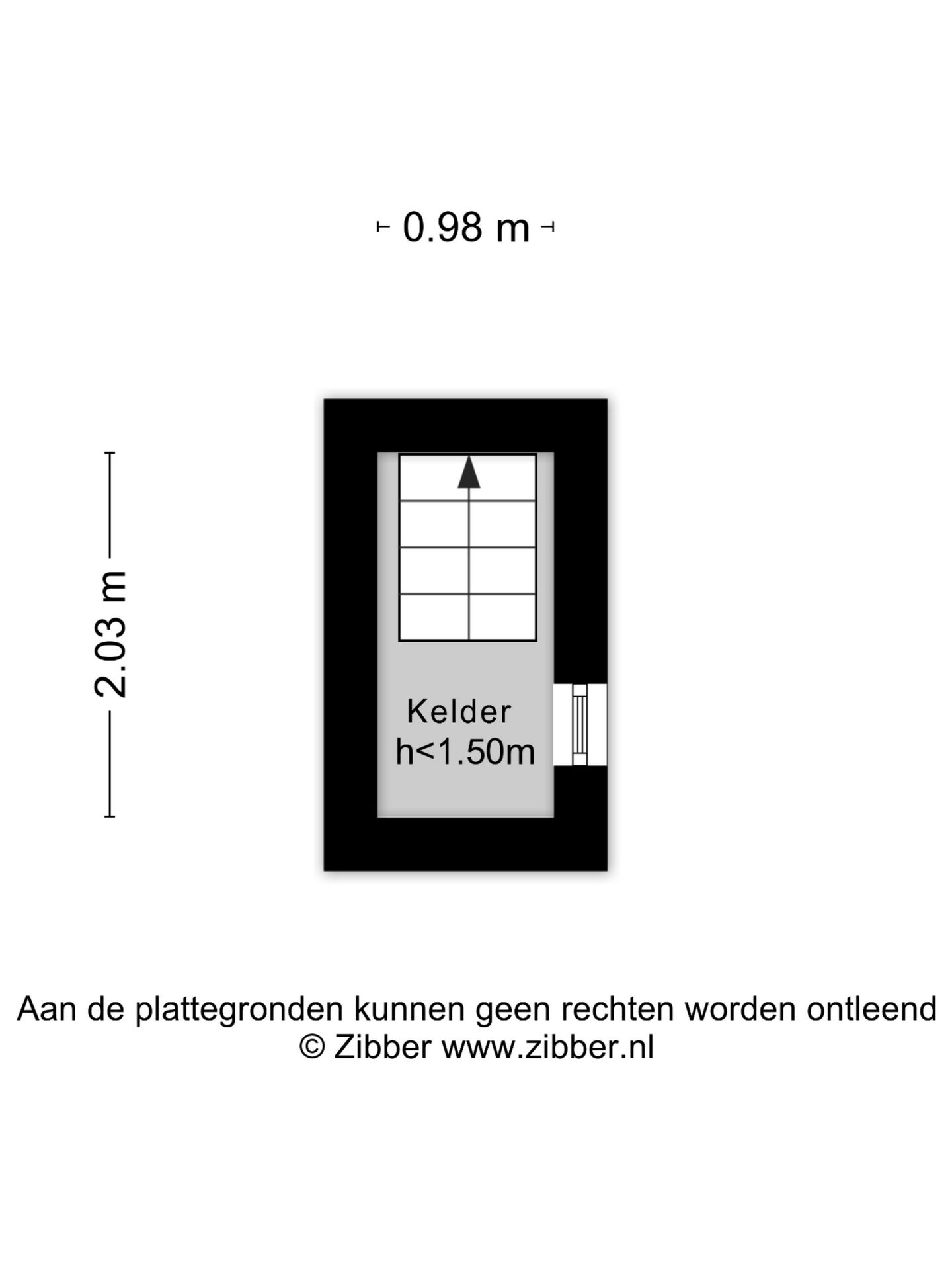 0.98 m

2.03 m

Kelder
h<1.50m

Aan de plattegronden kunnen geen rechten worden ontleend
© Zibber www.zibber.nl